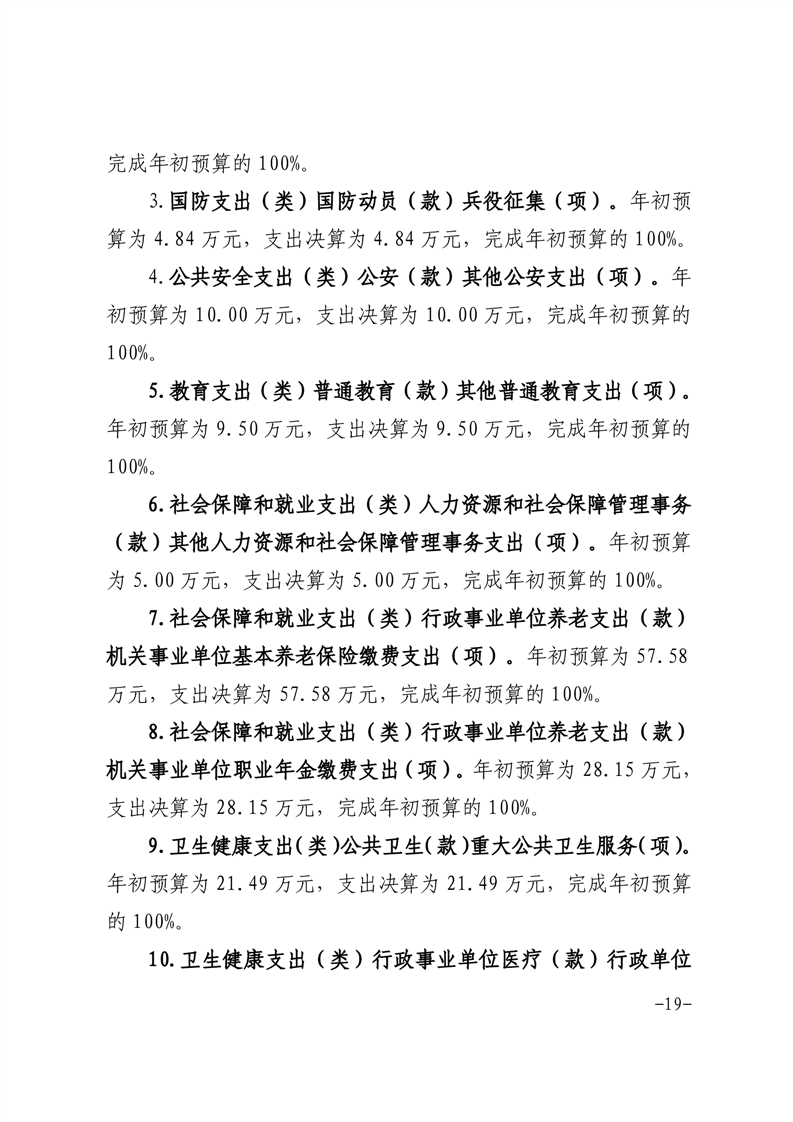 完成年初预算的100%。

3.国防支出（类）国防动员（款）兵役征集（项）。年初预算为4.84万元，支出决算为4.84万元，完成年初预算的100%。

4.公共安全支出（类）公安（款）其他公安支出（项）。年初预算为10.00万元，支出决算为10.00万元，完成年初预算的100%。

5.教育支出（类）普通教育（款）其他普通教育支出（项）。年初预算为9.50万元，支出决算为9.50万元，完成年初预算的100%。

6.社会保障和就业支出（类）人力资源和社会保障管理事务（款）其他人力资源和社会保障管理事务支出（项）。年初预算为5.00万元，支出决算为5.00万元，完成年初预算的100%。

7.社会保障和就业支出（类）行政事业单位养老支出（款）机关事业单位基本养老保险缴费支出（项）。年初预算为57.58万元，支出决算为57.58万元，完成年初预算的100%。

8.社会保障和就业支出（类）行政事业单位养老支出（款）机关事业单位职业年金缴费支出（项）。年初预算为28.15万元，支出决算为28.15万元，完成年初预算的100%。

9.卫生健康支出（类）公共卫生（款）重大公共卫生服务（项）。年初预算为21.49万元，支出决算为21.49万元，完成年初预算的100%。

10.卫生健康支出（类）行政事业单位医疗（款）行政单位

-19-